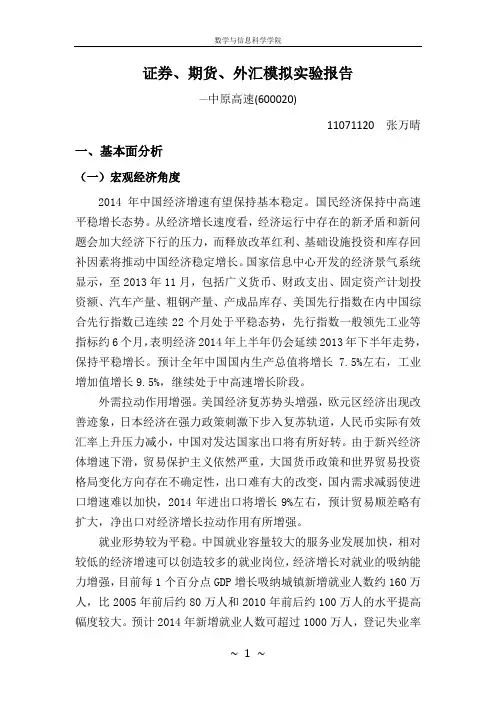 数学与信息科学学院

证券、期货、外汇模拟实验报告

—中原高速(600020)

11071120 张万晴

一、基本面分析

（一）宏观经济角度

2014 年中国经济增速有望保持基本稳定。国民经济保持中高速平稳增长态势。从经济增长速度看，经济运行中存在的新矛盾和新问题会加大经济下行的压力，而释放改革红利、基础设施投资和库存回补因素将推动中国经济稳定增长。国家信息中心开发的经济景气系统显示，至 2013 年 11 月，包括广义货币、财政支出、固定资产计划投资额、汽车产量、粗钢产量、产成品库存、美国先行指数在内中国综合先行指数已连续 22 个月处于平稳态势，先行指数一般领先工业等指标约 6 个月，表明经济 2014 年上半年仍会延续 2013 年下半年走势，保持平稳增长。预计全年中国国内生产总值将增长 7.5%左右，工业增加值增长 9.5%，继续处于中高速增长阶段。

外需拉动作用增强。美国经济复苏势头增强，欧元区经济出现改善迹象，日本经济在强力政策刺激下步入复苏轨道，人民币实际有效汇率上升压力减小，中国对发达国家出口将有所好转。由于新兴经济体增速下滑，贸易保护主义依然严重，大国货币政策和世界贸易投资格局变化方向存在不确定性，出口难有大的改变，国内需求减弱使进口增速难以加快，2014 年进出口将增长 9%左右，预计贸易顺差略有扩大，净出口对经济增长拉动作用有所增强。

就业形势较为平稳。中国就业容量较大的服务业发展加快，相对较低的经济增速可以创造较多的就业岗位，经济增长对就业的吸纳能力增强，目前每 1 个百分点 GDP 增长吸纳城镇新增就业人数约 160 万人，比 2005 年前后约 80 万人和 2010 年前后约 100 万人的水平提高幅度较大。预计 2014 年新增就业人数可超过 1000 万人，登记失业率

~ 1 ~